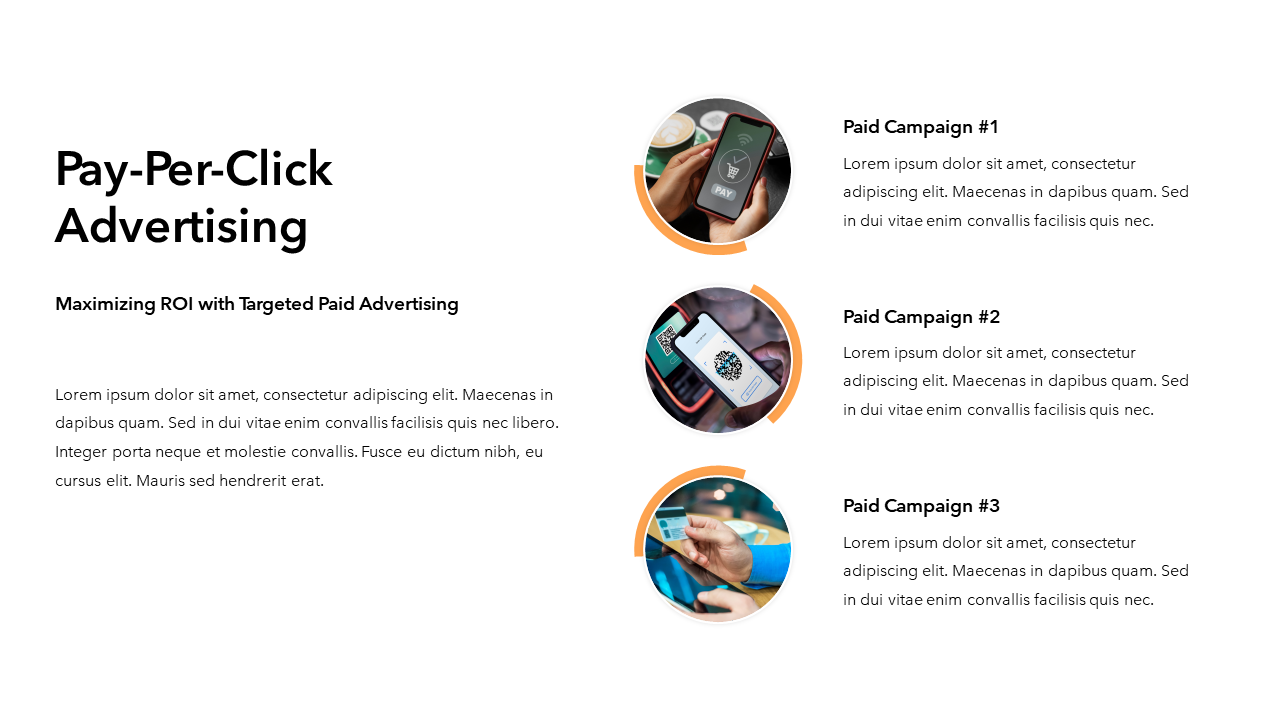 Pay-Per-Click Advertising

Maximizing ROI with Targeted Paid Advertising

Lorem ipsum dolor sit amet, consectetur adipiscing elit. Maecenas in dapibus quam. Sed in dui vitae enim convallis facilisis quis nec libero. Integer porta neque et molestie convallis. Fusce eu dictum nibh, eu cursus elit. Mauris sed hendrerit erat.

PAY

Paid Campaign #1

Lorem ipsum dolor sit amet, consectetur adipiscing elit. Maecenas in dapibus quam. Sed in dui vitae enim convallis facilisis quis nec.

Paid Campaign #2

Lorem ipsum dolor sit amet, consectetur adipiscing elit. Maecenas in dapibus quam. Sed in dui vitae enim convallis facilisis quis nec.

Paid Campaign #3

Lorem ipsum dolor sit amet, consectetur adipiscing elit. Maecenas in dapibus quam. Sed in dui vitae enim convallis facilisis quis nec.